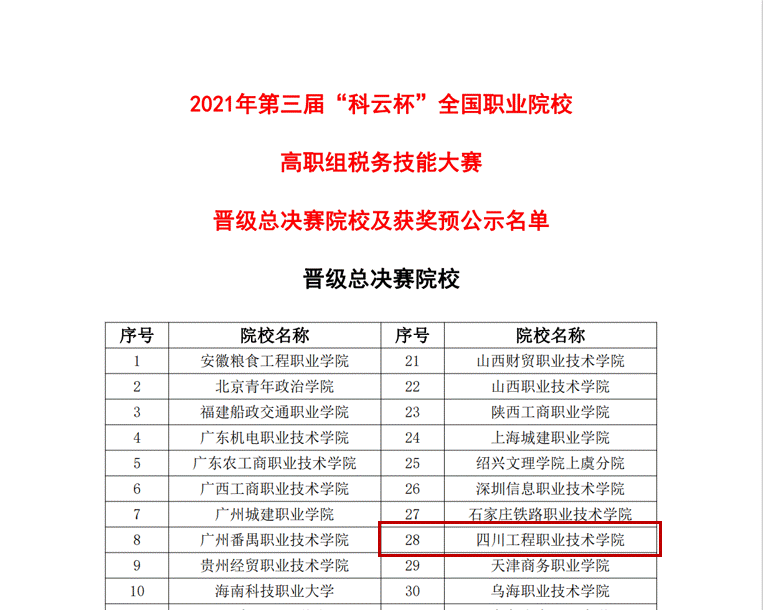 2021年第三届“科云杯”全国职业院校

高职组税务技能大赛

晋级总决赛院校及获奖预公示名单

晋级总决赛院校

| 序号 | 院校名称 | 序号 | 院校名称 |
|---|---|---|---|
| 1 | 安徽粮食工程职业学院 | 21 | 山西财贸职业技术学院 |
| 2 | 北京青年政治学院 | 22 | 山西职业技术学院 |
| 3 | 福建船政交通职业学院 | 23 | 陕西工商职业学院 |
| 4 | 广东机电职业技术学院 | 24 | 上海城建职业学院 |
| 5 | 广东农工商职业技术学院 | 25 | 绍兴文理学院上虞分院 |
| 6 | 广西工商职业技术学院 | 26 | 深圳信息职业技术学院 |
| 7 | 广州城建职业学院 | 27 | 石家庄铁路职业技术学院 |
| 8 | 广州番禺职业技术学院 | 28 | 四川工程职业技术学院 |
| 9 | 贵州经贸职业技术学院 | 29 | 天津商务职业学院 |
| 10 | 海南科技职业大学 | 30 | 乌海职业技术学院 |